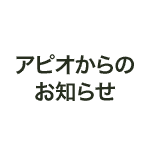 アピオからの
お知らせ